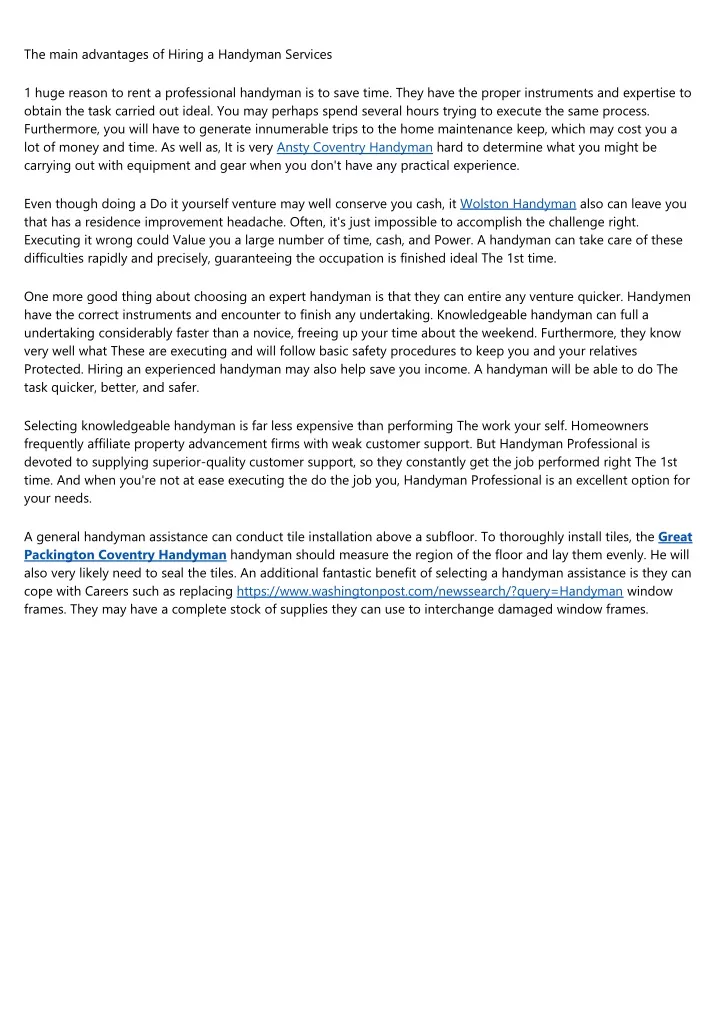 The main advantages of Hiring a Handyman Services

1 huge reason to rent a professional handyman is to save time. They have the proper instruments and expertise to obtain the task carried out ideal. You may perhaps spend several hours trying to execute the same process. Furthermore, you will have to generate innumerable trips to the home maintenance keep, which may cost you a lot of money and time. As well as, It is very Ansty Coventry Handyman hard to determine what you might be carrying out with equipment and gear when you don't have any practical experience.

Even though doing a Do it yourself venture may well conserve you cash, it Wolston Handyman also can leave you that has a residence improvement headache. Often, it's just impossible to accomplish the challenge right. Executing it wrong could Value you a large number of time, cash, and Power. A handyman can take care of these difficulties rapidly and precisely, guaranteeing the occupation is finished ideal The 1st time.

One more good thing about choosing an expert handyman is that they can entire any venture quicker. Handymen have the correct instruments and encounter to finish any undertaking. Knowledgeable handyman can full a undertaking considerably faster than a novice, freeing up your time about the weekend. Furthermore, they know very well what These are executing and will follow basic safety procedures to keep you and your relatives Protected. Hiring an experienced handyman may also help save you income. A handyman will be able to do The task quicker, better, and safer.

Selecting knowledgeable handyman is far less expensive than performing The work your self. Homeowners frequently affiliate property advancement firms with weak customer support. But Handyman Professional is devoted to supplying superior-quality customer support, so they constantly get the job performed right The 1st time. And when you're not at ease executing the do the job you, Handyman Professional is an excellent option for your needs.

A general handyman assistance can conduct tile installation above a subfloor. To thoroughly install tiles, the Great Packington Coventry Handyman handyman should measure the region of the floor and lay them evenly. He will also very likely need to seal the tiles. An additional fantastic benefit of selecting a handyman assistance is they can cope with Careers such as replacing https://www.washingtonpost.com/newssearch/?query=Handyman window frames. They may have a complete stock of supplies they can use to interchange damaged window frames.